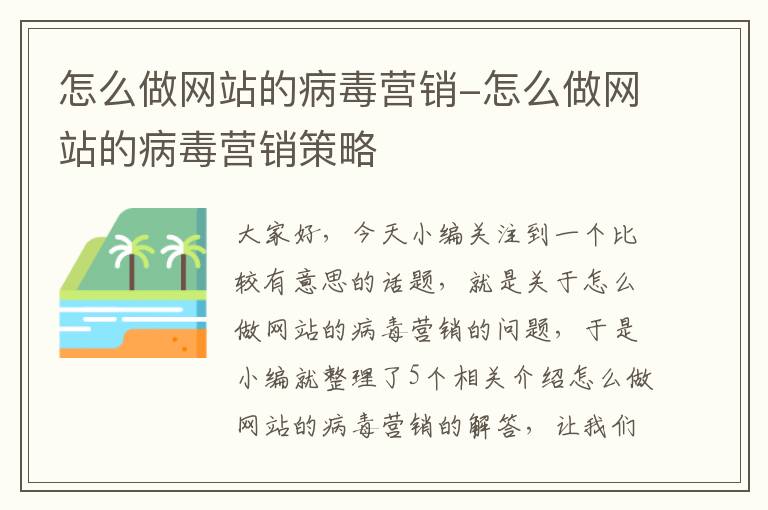 怎么做网站的病毒营销-怎么做网站的病毒营销策略

大家好，今天小编关注到一个比较有意思的话题，就是关于怎么做网站的病毒营销的问题，于是小编就整理了5个相关介绍怎么做网站的病毒营销的解答，让我们